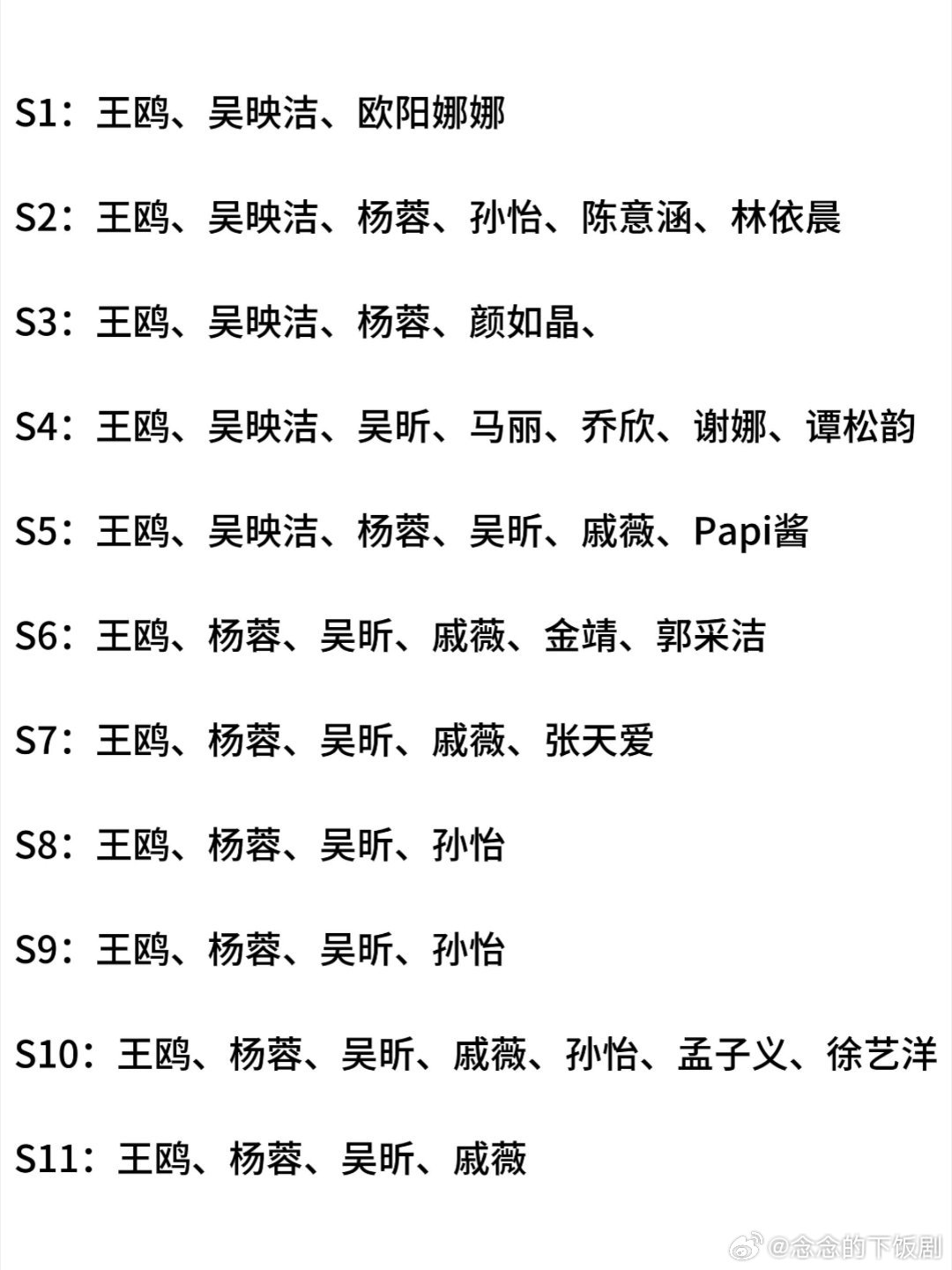 S1：王鸥、吴映洁、欧阳娜娜

S2：王鸥、吴映洁、杨蓉、孙怡、陈意涵、林依晨

S3：王鸥、吴映洁、杨蓉、颜如晶、

S4：王鸥、吴映洁、吴昕、马丽、乔欣、谢娜、谭松韵

S5：王鸥、吴映洁、杨蓉、吴昕、戚薇、Papi酱

S6：王鸥、杨蓉、吴昕、戚薇、金靖、郭采洁

S7：王鸥、杨蓉、吴昕、戚薇、张天爱

S8：王鸥、杨蓉、吴昕、孙怡

S9：王鸥、杨蓉、吴昕、孙怡

S10：王鸥、杨蓉、吴昕、戚薇、孙怡、孟子义、徐艺洋

S11：王鸥、杨蓉、吴昕、戚薇

@念念的下饭剧